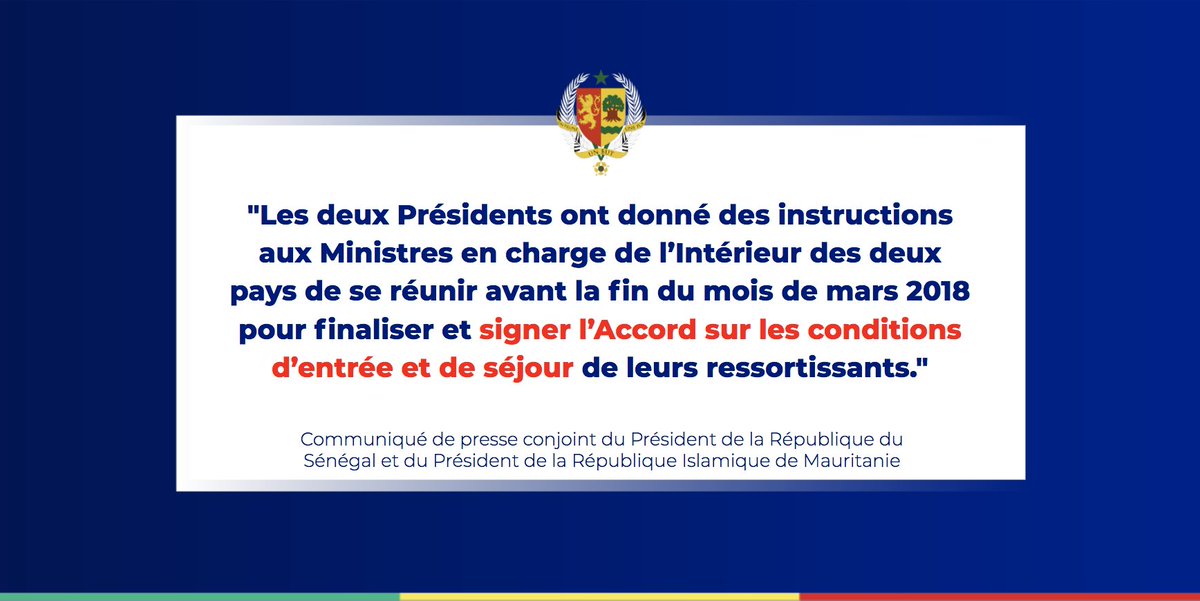 "Les deux Présidents ont donné des instructions aux Ministres en charge de l'Intérieur des deux pays de se réunir avant la fin du mois de mars 2018 pour finaliser et signer l'Accord sur les conditions d'entrée et de séjour de leurs ressortissants."

Communiqué de presse conjoint du Président de la République du Sénégal et du Président de la République Islamique de Mauritanie